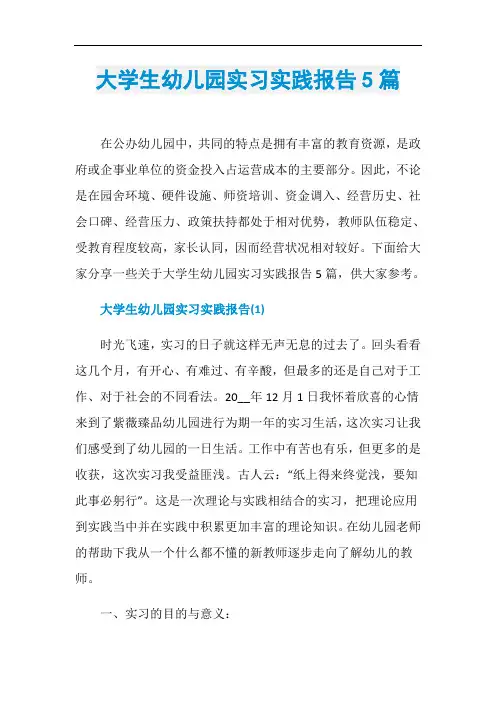 大学生幼儿园实习实践报告5篇

在公办幼儿园中，共同的特点是拥有丰富的教育资源，是政府或企事业单位的资金投入占运营成本的主要部分。因此，不论是在园舍环境、硬件设施、师资培训、资金调入、经营历史、社会口碑、经营压力、政策扶持都处于相对优势，教师队伍稳定、受教育程度较高，家长认同，因而经营状况相对较好。下面给大家分享一些关于大学生幼儿园实习实践报告5篇，供大家参考。

大学生幼儿园实习实践报告(1)

时光飞速，实习的日子就这样无声无息的过去了。回头看看这几个月，有开心、有难过、有辛酸，但最多的还是自己对于工作、对于社会的不同看法。20__年12月1日我怀着欣喜的心情来到了紫薇臻品幼儿园进行为期一年的实习生活，这次实习让我们感受到了幼儿园的一日生活。工作中有苦也有乐，但更多的是收获，这次实习我受益匪浅。古人云：“纸上得来终觉浅，要知此事必躬行”。这是一次理论与实践相结合的实习，把理论应用到实践当中并在实践中积累更加丰富的理论知识。在幼儿园老师的帮助下我从一个什么都不懂的新教师逐步走向了解幼儿的教师。

一、实习的目的与意义：